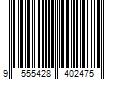 9 555428 402475